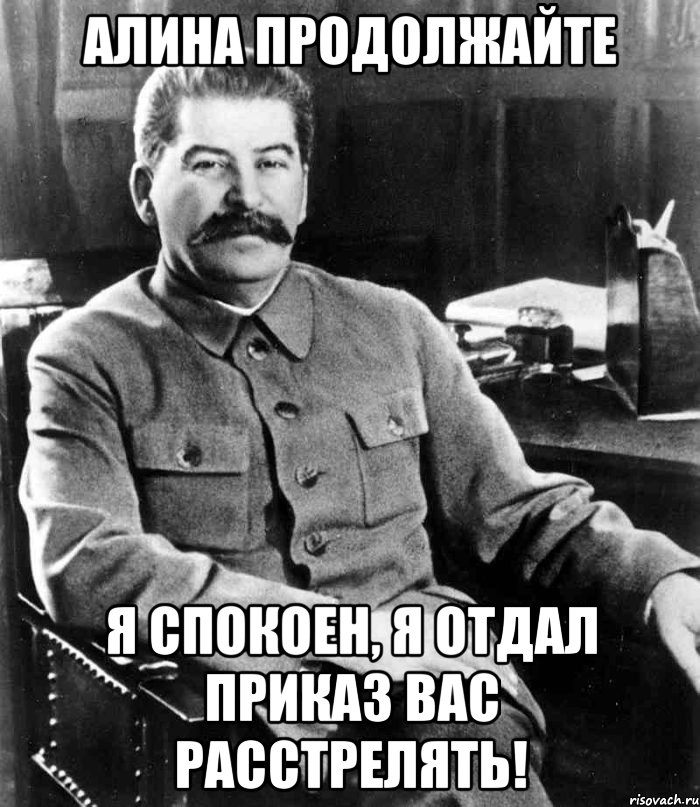 АЛИНА ПРОДОЛЖАЙТЕ

Я СПОКОЕН, Я ОТДАЛ ПРИКАЗ ВАС РАССТРЕЛЯТЬ!

risovach.ru